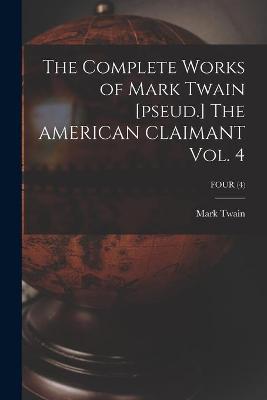 The Complete Works of Mark Twain [pseud.] The AMERICAN CLAIMANT Vol. 4

FOUR (4)

Mark Twain